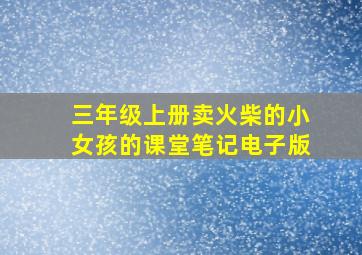 三年级上册卖火柴的小女孩的课堂笔记电子版